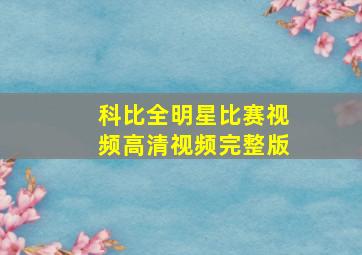 科比全明星比赛视频高清视频完整版